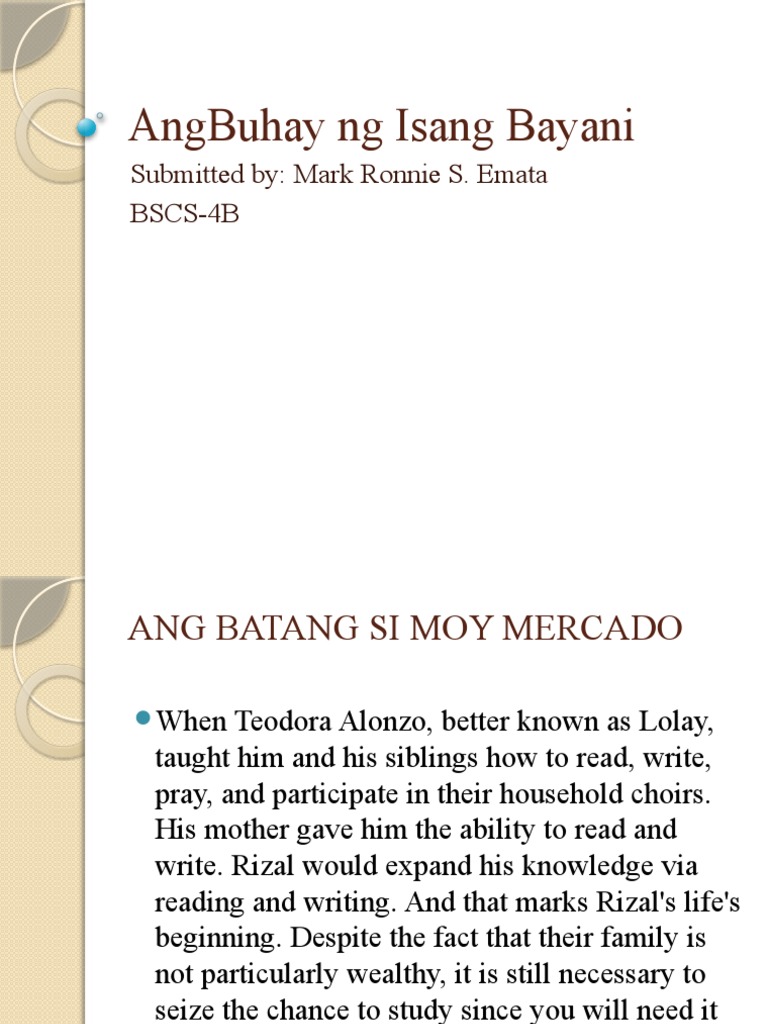 AngBuhay ng Isang Bayani

Submitted by: Mark Ronnie S. Emata

BSCS-4B

ANG BATANG SI MOY MERCADO

When Teodora Alonzo, better known as Lolay, taught him and his siblings how to read, write, pray, and participate in their household choirs. His mother gave him the ability to read and write. Rizal would expand his knowledge via reading and writing. And that marks Rizal's life's beginning. Despite the fact that their family is not particularly wealthy, it is still necessary to seize the chance to study since you will need it